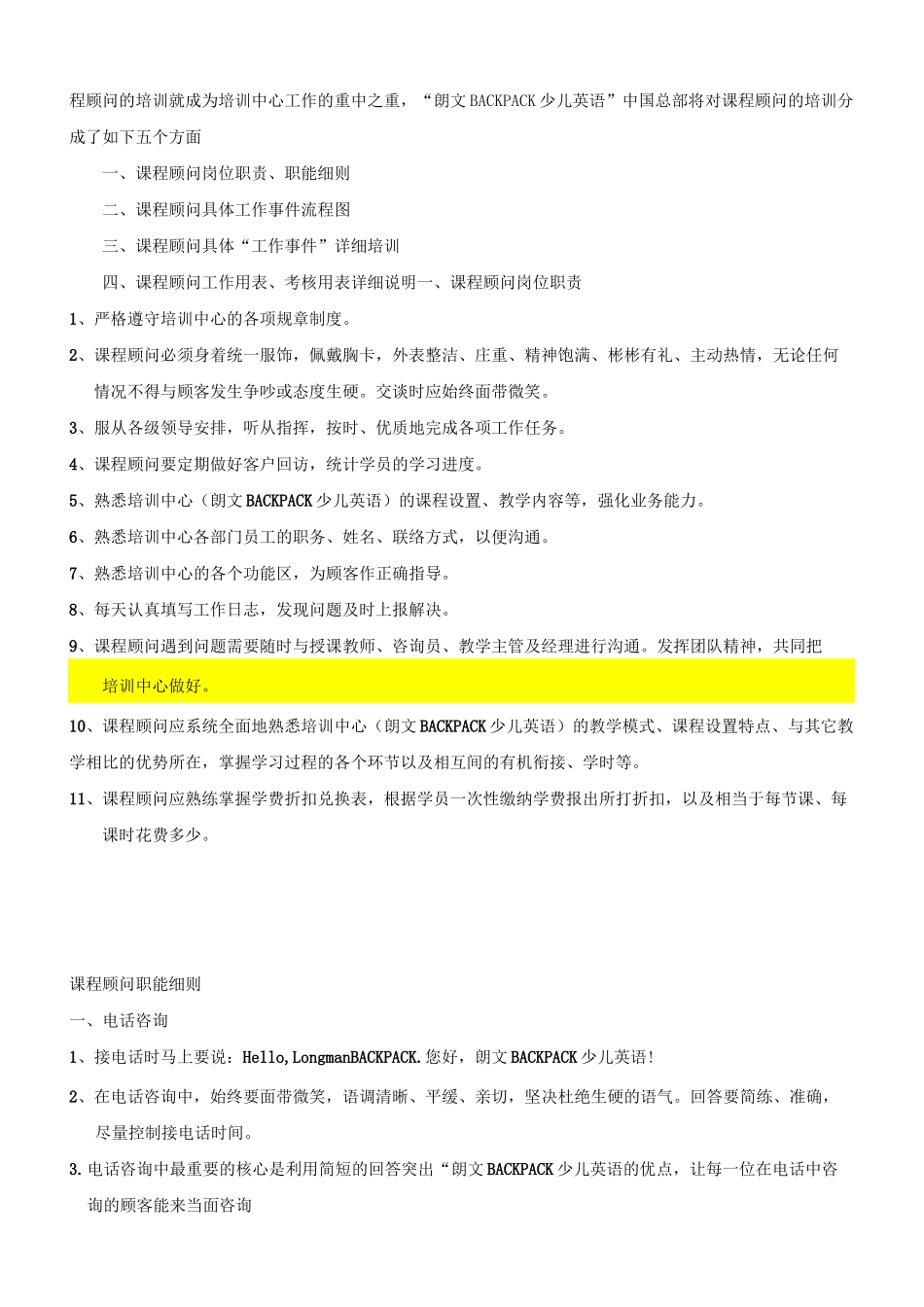 程顾问的培训就成为培训中心工作的重中之重，“朗文BACKPACK少儿英语”中国总部将对课程顾问的培训分成了如下五个方面

一、课程顾问岗位职责、职能细则

二、课程顾问具体工作事件流程图

三、课程顾问具体“工作事件”详细培训

四、课程顾问工作用表、考核用表详细说明一、课程顾问岗位职责

1、严格遵守培训中心的各项规章制度。

2、课程顾问必须身着统一服饰，佩戴胸卡，外表整洁、庄重、精神饱满、彬彬有礼、主动热情，无论任何情况不得与顾客发生争吵或态度生硬。交谈时应始终面带微笑。

3、服从各级领导安排，听从指挥，按时、优质地完成各项工作任务。

4、课程顾问要定期做好客户回访，统计学员的学习进度。

5、熟悉培训中心（朗文BACKPACK少儿英语）的课程设置、教学内容等，强化业务能力。

6、熟悉培训中心各部门员工的职务、姓名、联络方式，以便沟通。

7、熟悉培训中心的各个功能区，为顾客作正确指导。

8、每天认真填写工作日志，发现问题及时上报解决。

9、课程顾问遇到问题需要随时与授课教师、咨询员、教学主管及经理进行沟通。发挥团队精神，共同把培训中心做好。

10、课程顾问应系统全面地熟悉培训中心（朗文BACKPACK少儿英语）的教学模式、课程设置特点、与其它教学相比的优势所在，掌握学习过程的各个环节以及相互间的有机衔接、学时等。

11、课程顾问应熟练掌握学费折扣兑换表，根据学员一次性缴纳学费报出所打折扣，以及相当于每节课、每课时花费多少。

课程顾问职能细则

一、电话咨询

1、接电话时马上要说：Hello,LongmanBACKPACK.您好，朗文BACKPACK少儿英语！

2、在电话咨询中，始终要面带微笑，语调清晰、平缓、亲切，坚决杜绝生硬的语气。回答要简练、准确，尽量控制接电话时间。

3.电话咨询中最重要的核心是利用简短的回答突出“朗文BACKPACK少儿英语的优点，让每一位在电话中咨询的顾客能来当面咨询